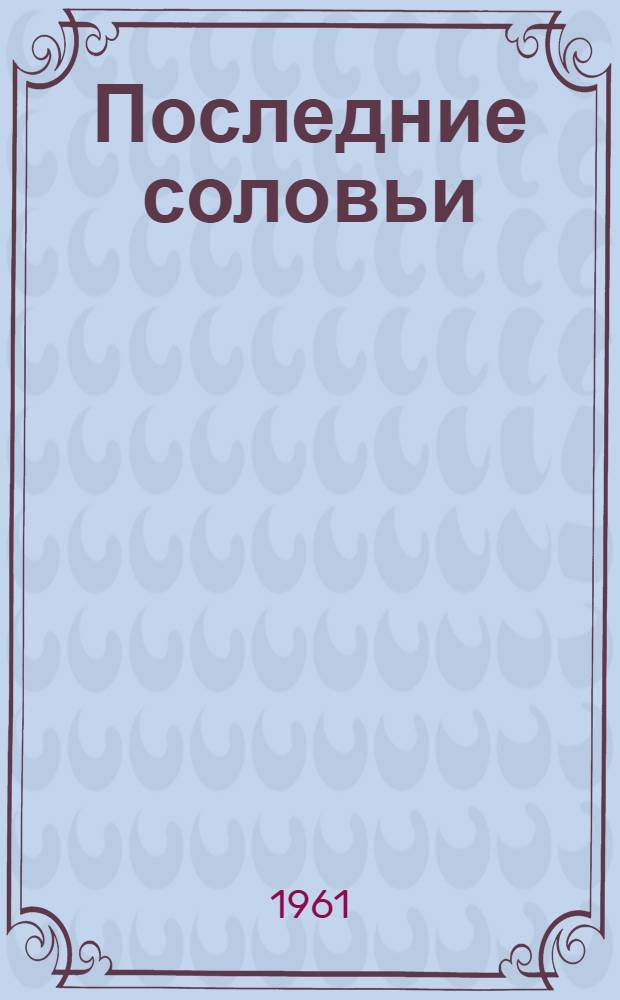 Последние соловьи

1961